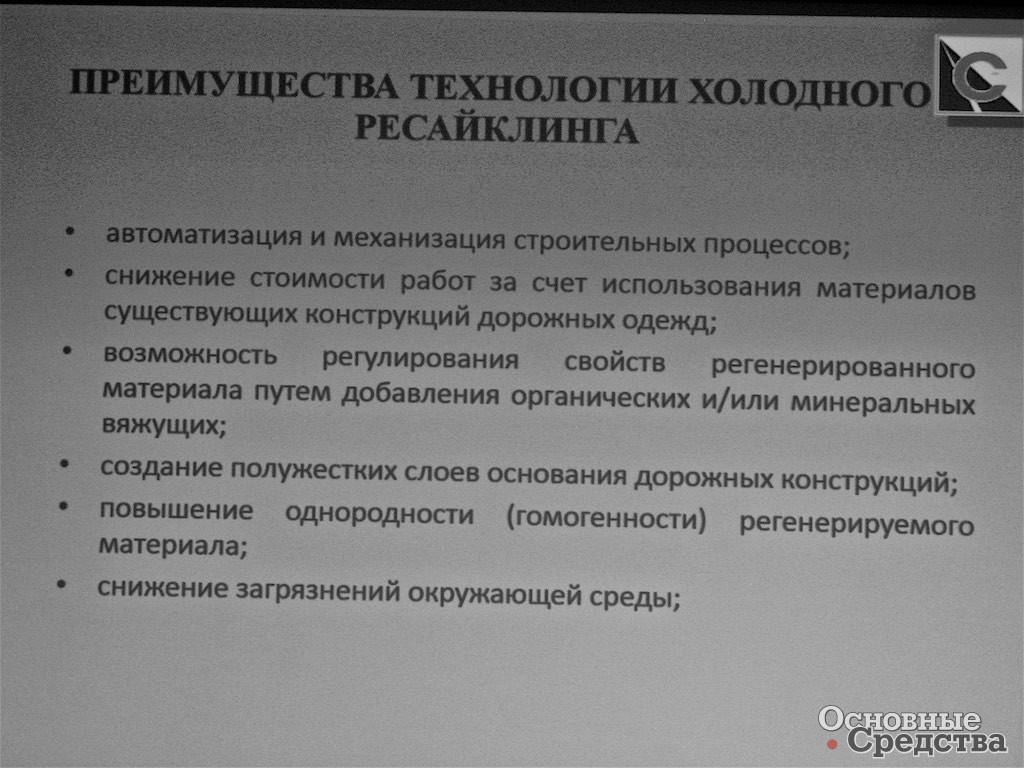 ПРЕИМУЩЕСТВА ТЕХНОЛОГИИ ХОЛОДНОГО РЕСАЙКЛИНГА

• автоматизация и механизация строительных процессов;
• снижение стоимости работ за счет использования материалов существующих конструкций дорожных одежд;
• возможность регулирования свойств регенерированного материала путем добавления органических и/или минеральных вяжущих;
• создание полужестких слоев основания дорожных конструкций;
• повышение однородности (гомогенности) регенерируемого материала;
• снижение загрязнений окружающей среды;

Основные Средства